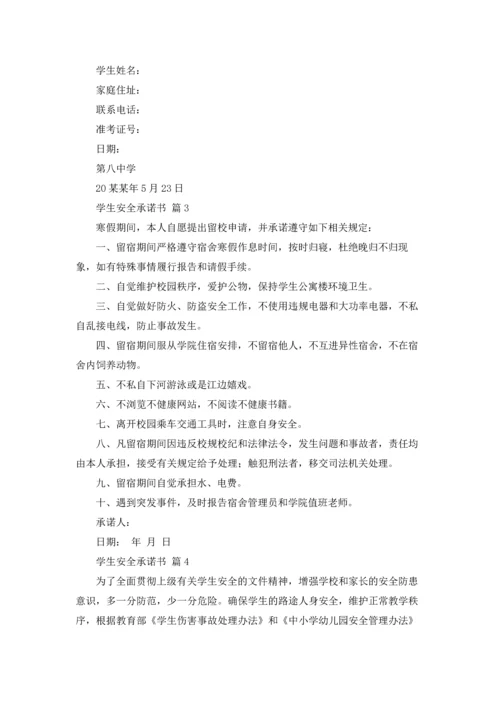 学生姓名：

家庭住址：

联系电话：

准考证号：

日期：

第八中学

20某某年5月23日

学生安全承诺书 篇3

寒假期间，本人自愿提出留校申请，并承诺遵守如下相关规定：

一、留宿期间严格遵守宿舍寒假作息时间，按时归寝，杜绝晚归不归现象，如有特殊事情履行报告和请假手续。

二、自觉维护校园秩序，爱护公物，保持学生公寓楼环境卫生。

三、自觉做好防火、防盗安全工作，不使用违规电器和大功率电器，不私自乱接电线，防止事故发生。

四、留宿期间服从学院住宿安排，不留宿他人，不互进异性宿舍，不在宿舍内饲养动物。

五、不私自下河游泳或是江边嬉戏。

六、不浏览不健康网站，不阅读不健康书籍。

七、离开校园乘车交通工具时，注意自身安全。

八、凡留宿期间因违反校规校纪和法律法令，发生问题和事故者，责任均由本人承担，接受有关规定给予处理；触犯刑法者，移交司法机关处理。

九、留宿期间自觉承担水、电费。

十、遇到突发事件，及时报告宿舍管理员和学院值班老师。

承诺人：

日期： 年 月 日

学生安全承诺书 篇4

为了全面贯彻上级有关学生安全的文件精神，增强学校和家长的安全防患意识，多一分防范，少一分危险。确保学生的路途人身安全，维护正常教学秩序，根据教育部《学生伤害事故处理办法》和《中小学幼儿园安全管理办法》